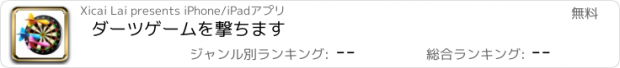 Xicai Lai presents iPhone/iPadアプリ
無料
ダーツゲームを撃ちます
ジャンル別ランキング: --
総合ランキング: --